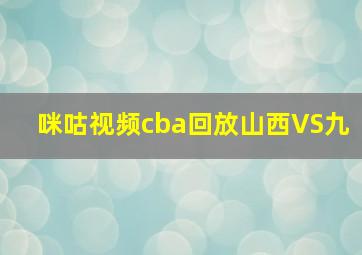 咪咕视频cba回放山西VS九